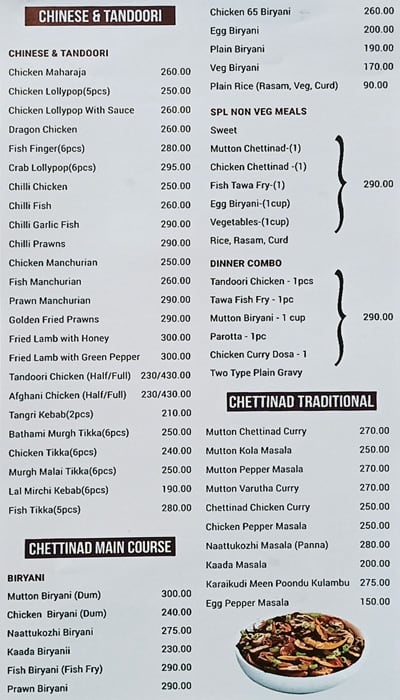 CHINESE & TANDOORI

CHINESE & TANDOORI

| | |
|---|---|
| Chicken Maharaja | 260.00 |
| Chicken Lollypop(5pcs) | 250.00 |
| Chicken Lollypop With Sauce | 260.00 |
| Dragon Chicken | 260.00 |
| Fish Finger(6pcs) | 280.00 |
| Crab Lollypop(6pcs) | 295.00 |
| Chilli Chicken | 250.00 |
| Chilli Fish | 260.00 |
| Chilli Garlic Fish | 290.00 |
| Chilli Prawns | 290.00 |
| Chicken Manchurian | 250.00 |
| Fish Manchurian | 260.00 |
| Prawn Manchurian | 290.00 |
| Golden Fried Prawns | 290.00 |
| Fried Lamb with Honey | 300.00 |
| Fried Lamb with Green Pepper | 300.00 |
| Tandoori Chicken (Half/Full) | 230/430.00 |
| Afghani Chicken (Half/Full) | 230/430.00 |
| Tangri Kebab(2pcs) | 210.00 |
| Bathami Murgh Tikka(6pcs) | 250.00 |
| Chicken Tikka(6pcs) | 240.00 |
| Murgh Malai Tikka(6pcs) | 250.00 |
| Lal Mirchi Kebab(6pcs) | 190.00 |
| Fish Tikka(5pcs) | 280.00 |

CHETTINAD MAIN COURSE

BIRYANI

| | |
|---|---|
| Mutton Biryani (Dum) | 300.00 |
| Chicken Biryani (Dum) | 240.00 |
| Naattukozhi Biryani | 275.00 |
| Kaada Biryanii | 230.00 |
| Fish Biryani (Fish Fry) | 290.00 |
| Prawn Biryani | 290.00 |
| Chicken 65 Biryani | 260.00 |
| Egg Biryani | 200.00 |
| Plain Biryani | 190.00 |
| Veg Biryani | 170.00 |
| Plain Rice (Rasam, Veg, Curd) | 90.00 |

SPL NON VEG MEALS

Sweet
Mutton Chettinad-(1)
Chicken Chettinad -(1)
Fish Tawa Fry-(1)
Egg Biryani-(1cup)
Vegetables-(1cup)
Rice, Rasam, Curd
290.00

DINNER COMBO

Tandoori Chicken - 1pcs
Tawa Fish Fry - 1pc
Mutton Biryani - 1 cup
Parotta - 1pc
Chicken Curry Dosa - 1
Two Type Plain Gravy
290.00

CHETTINAD TRADITIONAL

| | |
|---|---|
| Mutton Chettinad Curry | 270.00 |
| Mutton Kola Masala | 250.00 |
| Mutton Pepper Masala | 270.00 |
| Mutton Varutha Curry | 270.00 |
| Chettinad Chicken Curry | 250.00 |
| Chicken Pepper Masala | 250.00 |
| Naattukozhi Masala (Panna) | 280.00 |
| Kaada Masala | 200.00 |
| Karaikudi Meen Poondu Kulambu | 275.00 |
| Egg Pepper Masala | 150.00 |